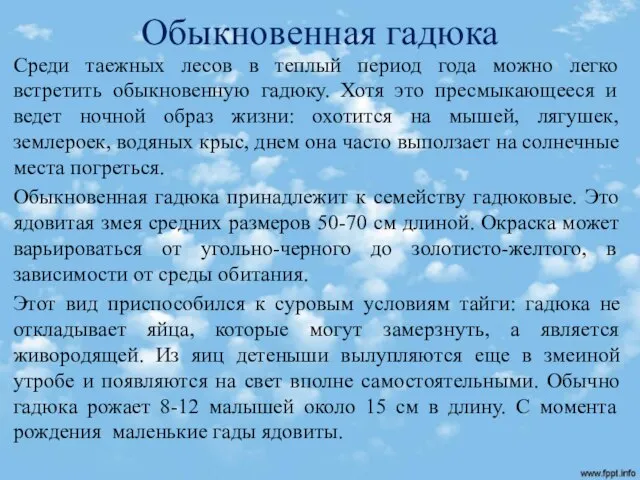 Обыкновенная гадюка

Среди таежных лесов в теплый период года можно легко встретить обыкновенную гадюку. Хотя это пресмыкающееся и ведет ночной образ жизни: охотится на мышей, лягушек, землероек, водяных крыс, днем она часто выползает на солнечные места погреться.

Обыкновенная гадюка принадлежит к семейству гадюковые. Это ядовитая змея средних размеров 50-70 см длиной. Окраска может варьироваться от угольно-черного до золотисто-желтого, в зависимости от среды обитания.

Этот вид приспособился к суровым условиям тайги: гадюка не откладывает яйца, которые могут замерзнуть, а является живородящей. Из яиц детеныши вылупляются еще в змеиной утробе и появляются на свет вполне самостоятельными. Обычно гадюка рожает 8-12 малышей около 15 см в длину. С момента рождения маленькие гады ядовиты.

www.fppt.info